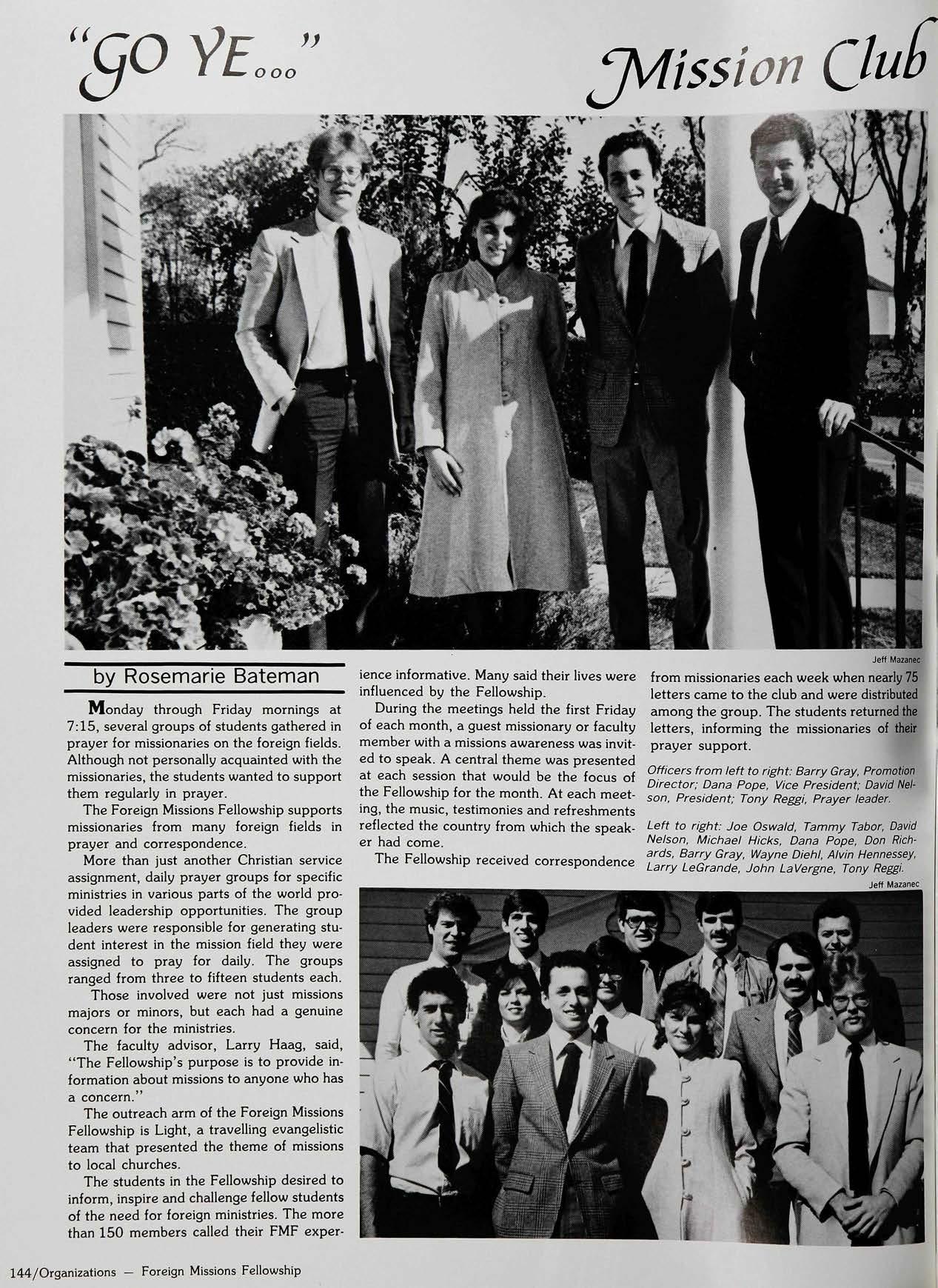 "GO YE..."

Mission Club

Jeff Mazanec

by Rosemarie Bateman

Monday through Friday mornings at 7:15, several groups of students gathered in prayer for missionaries on the foreign fields. Although not personally acquainted with the missionaries, the students wanted to support them regularly in prayer.

The Foreign Missions Fellowship supports missionaries from many foreign fields in prayer and correspondence.

More than just another Christian service assignment, daily prayer groups for specific ministries in various parts of the world provided leadership opportunities. The group leaders were responsible for generating student interest in the mission field they were assigned to pray for daily. The groups ranged from three to fifteen students each.

Those involved were not just missions majors or minors, but each had a genuine concern for the ministries.

The faculty advisor, Larry Haag, said, "The Fellowship's purpose is to provide information about missions to anyone who has a concern."

The outreach arm of the Foreign Missions Fellowship is Light, a travelling evangelistic team that presented the theme of missions to local churches.

The students in the Fellowship desired to inform, inspire and challenge fellow students of the need for foreign ministries. The more than 150 members called their FMF experience informative. Many said their lives were influenced by the Fellowship.

During the meetings held the first Friday of each month, a guest missionary or faculty member with a missions awareness was invited to speak. A central theme was presented at each session that would be the focus of the Fellowship for the month. At each meeting, the music, testimonies and refreshments reflected the country from which the speaker had come.

The Fellowship received correspondence from missionaries each week when nearly 75 letters came to the club and were distributed among the group. The students returned the letters, informing the missionaries of their prayer support.

Officers from left to right: Barry Gray, Promotion Director; Dana Pope, Vice President; David Nelson, President; Tony Reggi, Prayer leader.

Left to right: Joe Oswald, Tammy Tabor, David Nelson, Michael Hicks, Dana Pope, Don Richards, Barry Gray, Wayne Diehl, Alvin Hennessey, Larry LeGrande, John LaVergne, Tony Reggi.

Jeff Mazanec

144/Organizations — Foreign Missions Fellowship